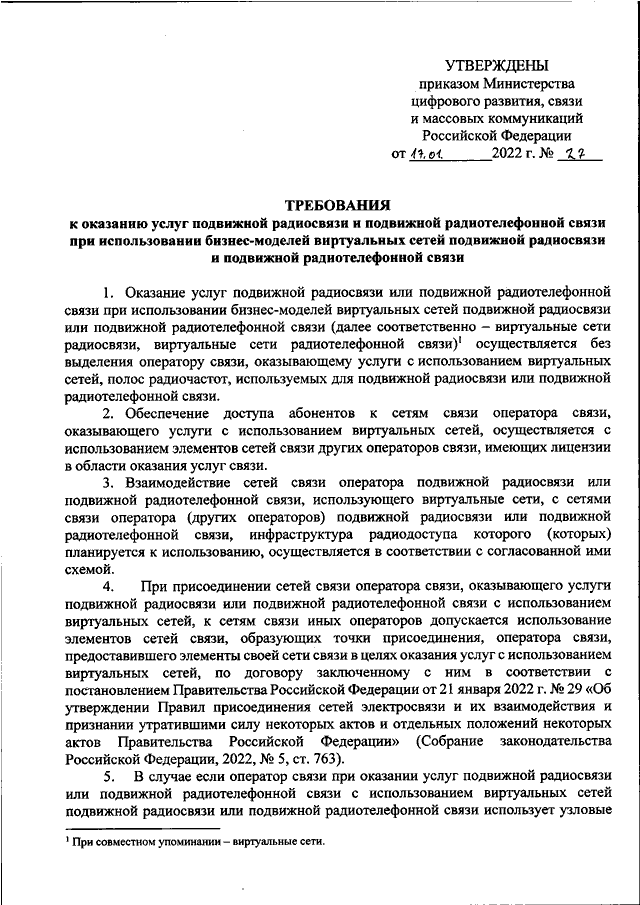 УТВЕРЖДЕНЫ
приказом Министерства цифрового развития, связи и массовых коммуникаций Российской Федерации
от 17.01. 2022 г. № 27

ТРЕБОВАНИЯ
к оказанию услуг подвижной радиосвязи и подвижной радиотелефонной связи при использовании бизнес-моделей виртуальных сетей подвижной радиосвязи и подвижной радиотелефонной связи

1. Оказание услуг подвижной радиосвязи или подвижной радиотелефонной связи при использовании бизнес-моделей виртуальных сетей подвижной радиосвязи или подвижной радиотелефонной связи (далее соответственно – виртуальные сети радиосвязи, виртуальные сети радиотелефонной связи)$^1$ осуществляется без выделения оператору связи, оказывающему услуги с использованием виртуальных сетей, полос радиочастот, используемых для подвижной радиосвязи или подвижной радиотелефонной связи.

2. Обеспечение доступа абонентов к сетям связи оператора связи, оказывающего услуги с использованием виртуальных сетей, осуществляется с использованием элементов сетей связи других операторов связи, имеющих лицензии в области оказания услуг связи.

3. Взаимодействие сетей связи оператора подвижной радиосвязи или подвижной радиотелефонной связи, использующего виртуальные сети, с сетями связи оператора (других операторов) подвижной радиосвязи или подвижной радиотелефонной связи, инфраструктура радиодоступа которого (которых) планируется к использованию, осуществляется в соответствии с согласованной ими схемой.

4. При присоединении сетей связи оператора связи, оказывающего услуги подвижной радиосвязи или подвижной радиотелефонной связи с использованием виртуальных сетей, к сетям связи иных операторов допускается использование элементов сетей связи, образующих точки присоединения, оператора связи, предоставившего элементы своей сети связи в целях оказания услуг с использованием виртуальных сетей, по договору заключенному с ним в соответствии с постановлением Правительства Российской Федерации от 21 января 2022 г. № 29 «Об утверждении Правил присоединения сетей электросвязи и их взаимодействия и признании утратившими силу некоторых актов и отдельных положений некоторых актов Правительства Российской Федерации» (Собрание законодательства Российской Федерации, 2022, № 5, ст. 763).

5. В случае если оператор связи при оказании услуг подвижной радиосвязи или подвижной радиотелефонной связи с использованием виртуальных сетей подвижной радиосвязи или подвижной радиотелефонной связи использует узловые

$^1$ При совместном упоминании – виртуальные сети.